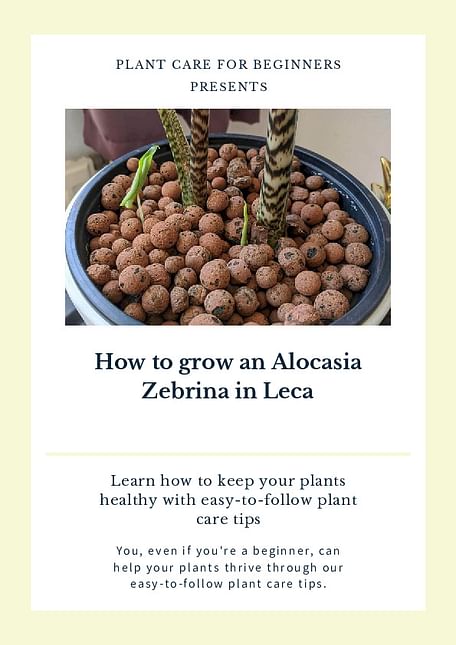 PLANT CARE FOR BEGINNERS
PRESENTS

How to grow an Alocasia Zebrina in Leca

Learn how to keep your plants healthy with easy-to-follow plant care tips

You, even if you're a beginner, can help your plants thrive through our easy-to-follow plant care tips.